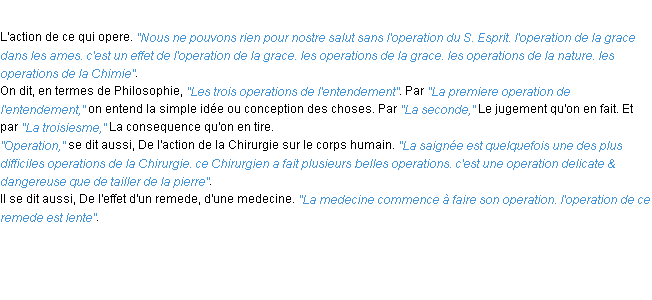 L'action de ce qui opere. "Nous ne pouvons rien pour nostre salut sans l'operation du S. Esprit. l'operation de la grace dans les ames. c'est un effet de l'operation de la grace. les operations de la grace. les operations de la nature. les operations de la Chimie".
On dit, en termes de Philosophie, "Les trois operations de l'entendement". Par "La premiere operation de l'entendement," on entend la simple idée ou conception des choses. Par "La seconde," Le jugement qu'on en fait. Et par "La troisiesme," La consequence qu'on en tire.
"Operation," se dit aussi, De l'action de la Chirurgie sur le corps humain. "La saignée est quelquefois une des plus difficiles operations de la Chirurgie. ce Chirurgien a fait plusieurs belles operations. c'est une operation delicate & dangereuse que de tailler de la pierre".
Il se dit aussi, De l'effet d'un remede, d'une medecine. "La medecine commence à faire son operation. l'operation de ce remede est lente".